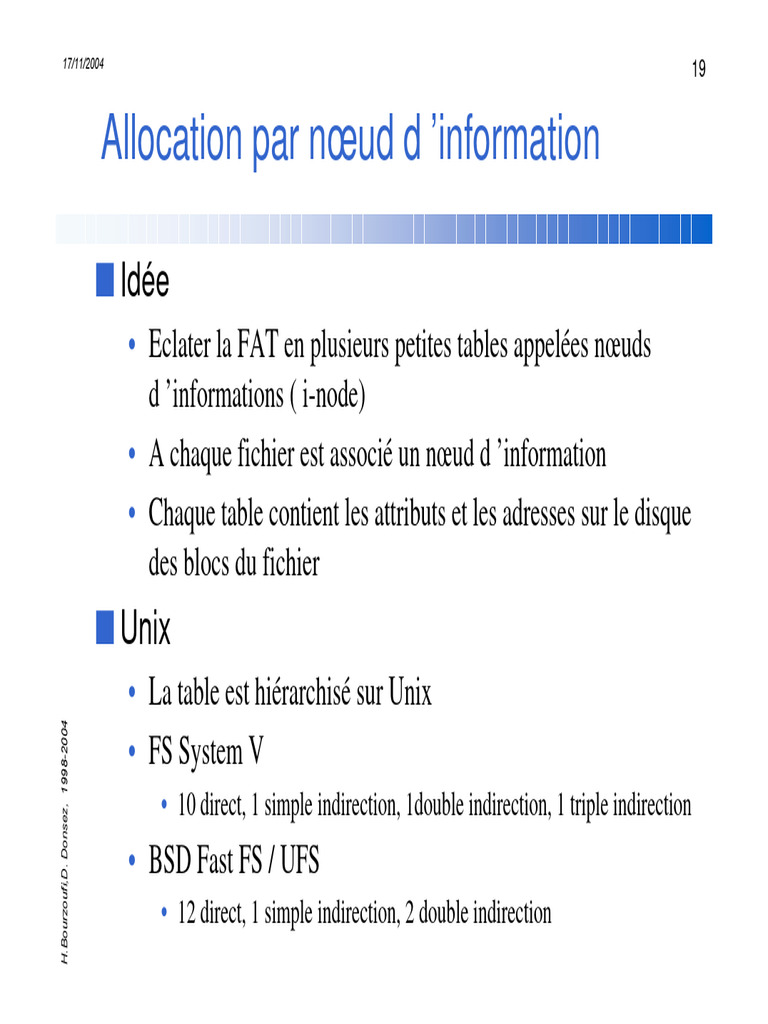 17/11/2004

19

Allocation par nœud d ’information

Idée

• Eclater la FAT en plusieurs petites tables appelées nœuds d ’informations ( i-node)

• A chaque fichier est associé un nœud d ’information

• Chaque table contient les attributs et les adresses sur le disque des blocs du fichier

Unix

• La table est hiérarchisé sur Unix

• FS System V

• 10 direct, 1 simple indirection, 1double indirection, 1 triple indirection

• BSD Fast FS / UFS

• 12 direct, 1 simple indirection, 2 double indirection

H.Bourzoufi,D. Donsez, 1998-2004